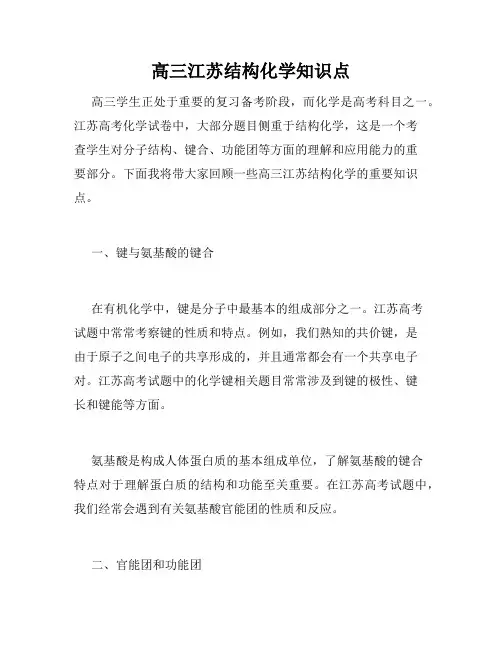 高三江苏结构化学知识点

高三学生正处于重要的复习备考阶段，而化学是高考科目之一。江苏高考化学试卷中，大部分题目侧重于结构化学，这是一个考查学生对分子结构、键合、功能团等方面的理解和应用能力的重要部分。下面我将带大家回顾一些高三江苏结构化学的重要知识点。

一、键与氨基酸的键合

在有机化学中，键是分子中最基本的组成部分之一。江苏高考试题中常常考察键的性质和特点。例如，我们熟知的共价键，是由于原子之间电子的共享形成的，并且通常都会有一个共享电子对。江苏高考试题中的化学键相关题目常常涉及到键的极性、键长和键能等方面。

氨基酸是构成人体蛋白质的基本组成单位，了解氨基酸的键合特点对于理解蛋白质的结构和功能至关重要。在江苏高考试题中，我们经常会遇到有关氨基酸官能团的性质和反应。

二、官能团和功能团